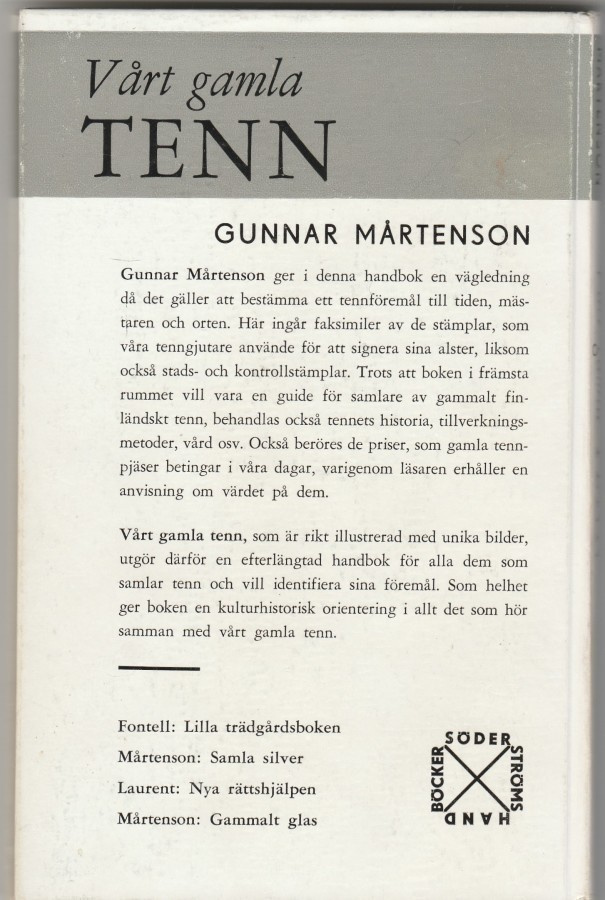 Vårt gamla
TENN

GUNNAR MÅRTENSON

Gunnar Mårtenson ger i denna handbok en vägledning då det gäller att bestämma ett tennföremål till tiden, mästaren och orten. Här ingår faksimiler av de stämplar, som våra tenngjutare använde för att signera sina alster, liksom också stads- och kontrollstämplar. Trots att boken i främsta rummet vill vara en guide för samlare av gammalt finländskt tenn, behandlas också tennets historia, tillverkningsmetoder, vård osv. Också beröres de priser, som gamla tennpjäser betingar i våra dagar, varigenom läsaren erhåller en anvisning om värdet på dem.

Vårt gamla tenn, som är rikt illustrerad med unika bilder, utgör därför en efterlängtad handbok för alla dem som samlar tenn och vill identifiera sina föremål. Som helhet ger boken en kulturhistorisk orientering i allt det som hör samman med vårt gamla tenn.

Fontell: Lilla trädgårdsboken
Mårtenson: Samla silver
Laurent: Nya rättshjälpen
Mårtenson: Gammalt glas

SÖDER STRÖMS HAND BÖCKER